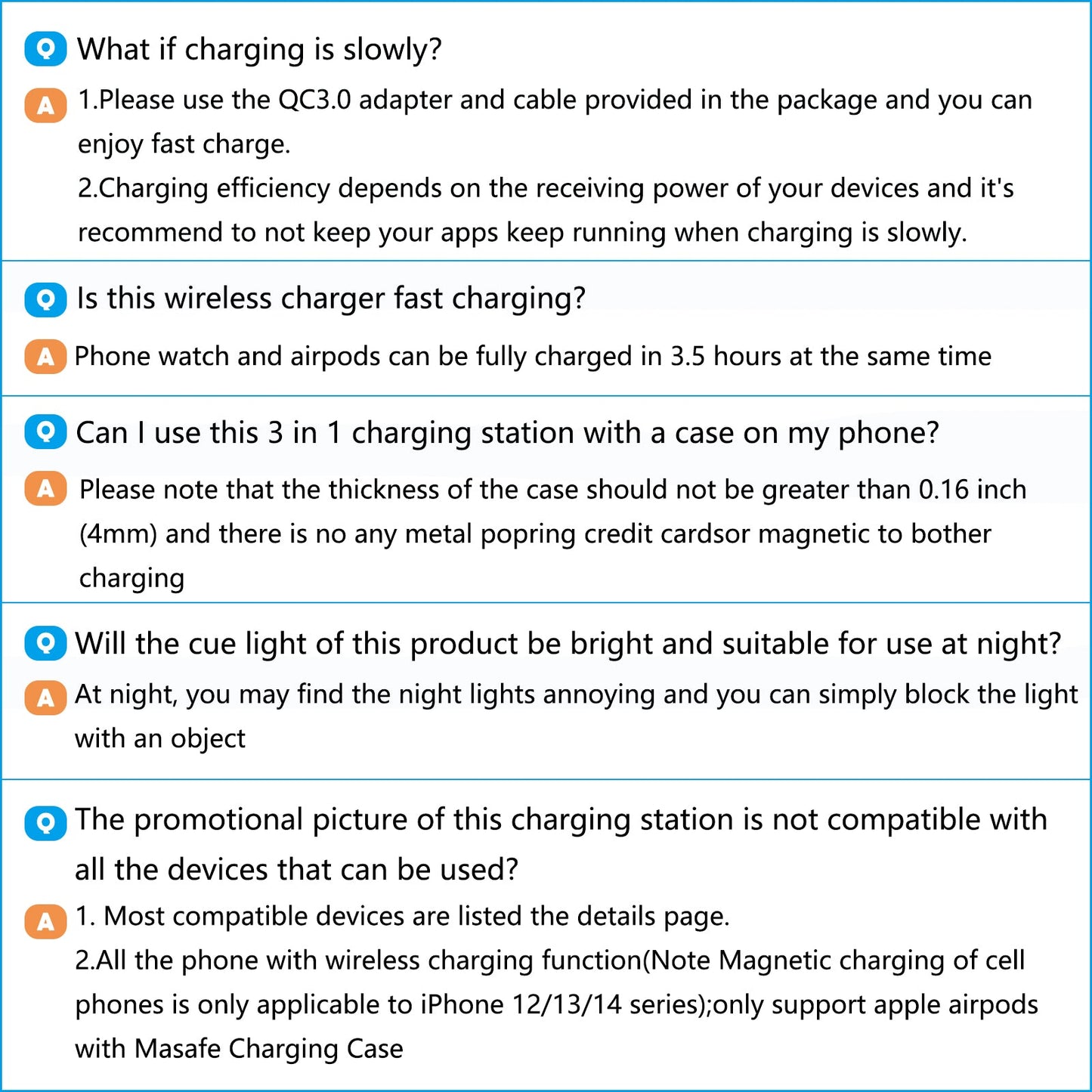 Q What if charging is slowly?

A 1.Please use the QC3.0 adapter and cable provided in the package and you can enjoy fast charge.
2.Charging efficiency depends on the receiving power of your devices and it's recommend to not keep your apps keep running when charging is slowly.

Q Is this wireless charger fast charging?

A Phone watch and airpods can be fully charged in 3.5 hours at the same time

Q Can I use this 3 in 1 charging station with a case on my phone?

A Please note that the thickness of the case should not be greater than 0.16 inch (4mm) and there is no any metal popring credit cardsor magnetic to bother charging

Q Will the cue light of this product be bright and suitable for use at night?

A At night, you may find the night lights annoying and you can simply block the light with an object

Q The promotional picture of this charging station is not compatible with all the devices that can be used?

A 1. Most compatible devices are listed the details page.
2.All the phone with wireless charging function(Note Magnetic charging of cell phones is only applicable to iPhone 12/13/14 series);only support apple airpods with Masafe Charging Case